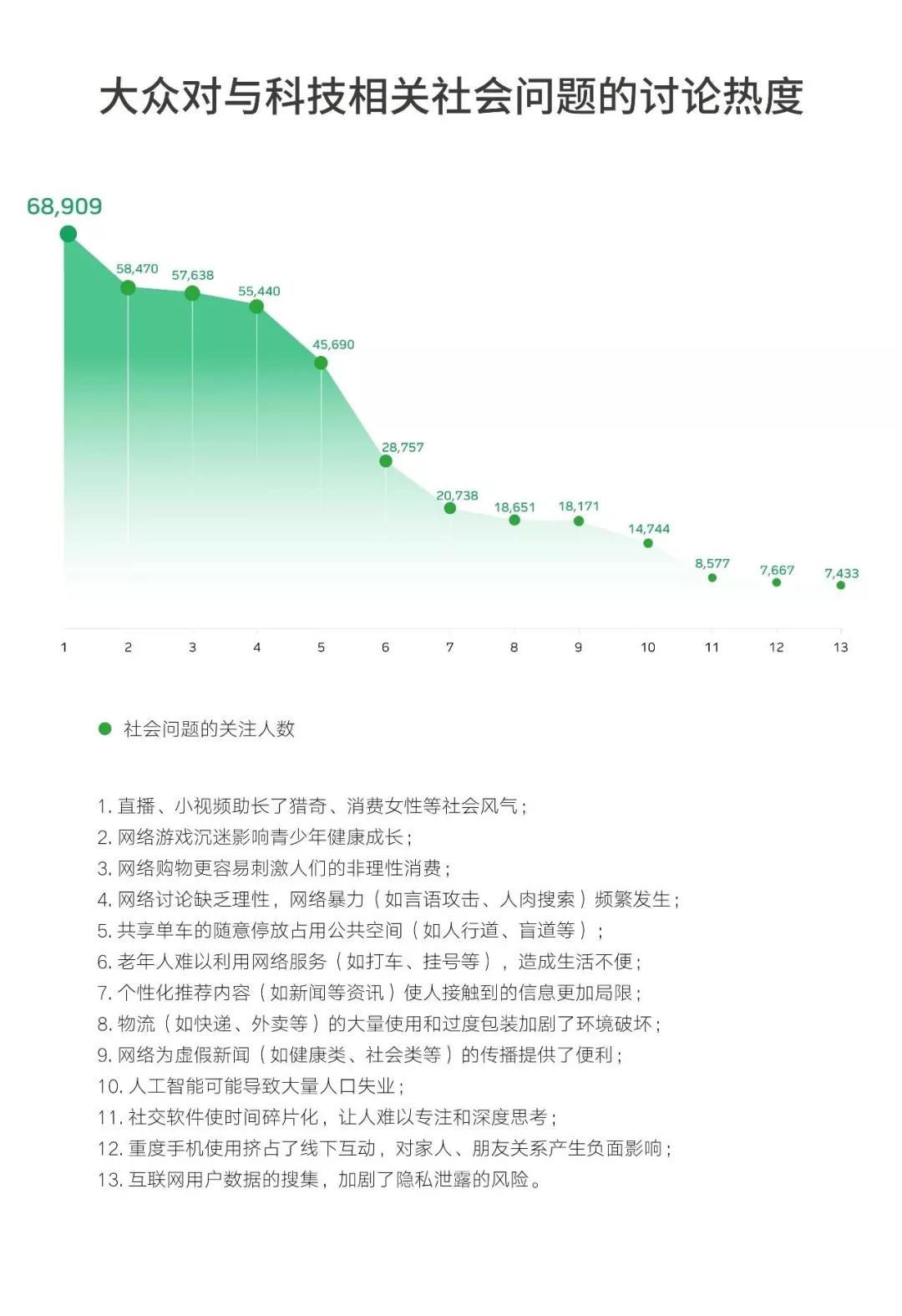 大众对与科技相关社会问题的讨论热度

68,909
58,470
57,638
55,440
45,690
28,757
20,738
18,651
18,171
14,744
8,577
7,667
7,433

1 2 3 4 5 6 7 8 9 10 11 12 13

社会问题的关注人数

1. 直播、小视频助长了猎奇、消费女性等社会风气；
2. 网络游戏沉迷影响青少年健康成长；
3. 网络购物更容易刺激人们的非理性消费；
4. 网络讨论缺乏理性，网络暴力（如言语攻击、人肉搜索）频繁发生；
5. 共享单车的随意停放占用公共空间（如人行道、盲道等）；
6. 老年人难以利用网络服务（如打车、挂号等），造成生活不便；
7. 个性化推荐内容（如新闻等资讯）使人接触到的信息更加局限；
8. 物流（如快递、外卖等）的大量使用和过度包装加剧了环境破坏；
9. 网络为虚假新闻（如健康类、社会类等）的传播提供了便利；
10. 人工智能可能导致大量人口失业；
11. 社交软件使时间碎片化，让人难以专注和深度思考；
12. 重度手机使用挤占了线下互动，对家人、朋友关系产生负面影响；
13. 互联网用户数据的搜集，加剧了隐私泄露的风险。